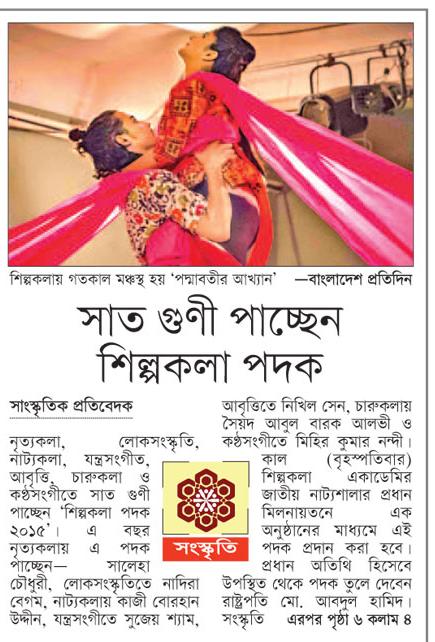 শিল্পকলায় গতকাল মঞ্চস্থ হয় 'পদ্মাবতীর আখ্যান' —বাংলাদেশ প্রতিদিন

সাত গুণী পাচ্ছেন শিল্পকলা পদক

সাংস্কৃতিক প্রতিবেদক

নৃত্যকলা, লোকসংস্কৃতি, নাট্যকলা, যন্ত্রসংগীত, আবৃত্তি, চারুকলা ও কণ্ঠসংগীতে সাত গুণী পাচ্ছেন 'শিল্পকলা পদক ২০১৫'। এ বছর নৃত্যকলায় এ পদক পাচ্ছেন— সালেহা চৌধুরী, লোকসংস্কৃতিতে নাদিরা বেগম, নাট্যকলায় কাজী বোরহান উদ্দীন, যন্ত্রসংগীতে সুজেয় শ্যাম, আবৃত্তিতে নিখিল সেন, চারুকলায় সৈয়দ আবুল বারক আলভী ও কণ্ঠসংগীতে মিহির কুমার নন্দী। কাল (বৃহস্পতিবার) শিল্পকলা একাডেমির জাতীয় নাট্যশালার প্রধান মিলনায়তনে এক অনুষ্ঠানের মাধ্যমে এই পদক প্রদান করা হবে। প্রধান অতিথি হিসেবে উপস্থিত থেকে পদক তুলে দেবেন রাষ্ট্রপতি মো. আবদুল হামিদ। সংস্কৃতি এরপর পৃষ্ঠা ৬ কলাম ৪

সংস্কৃতি